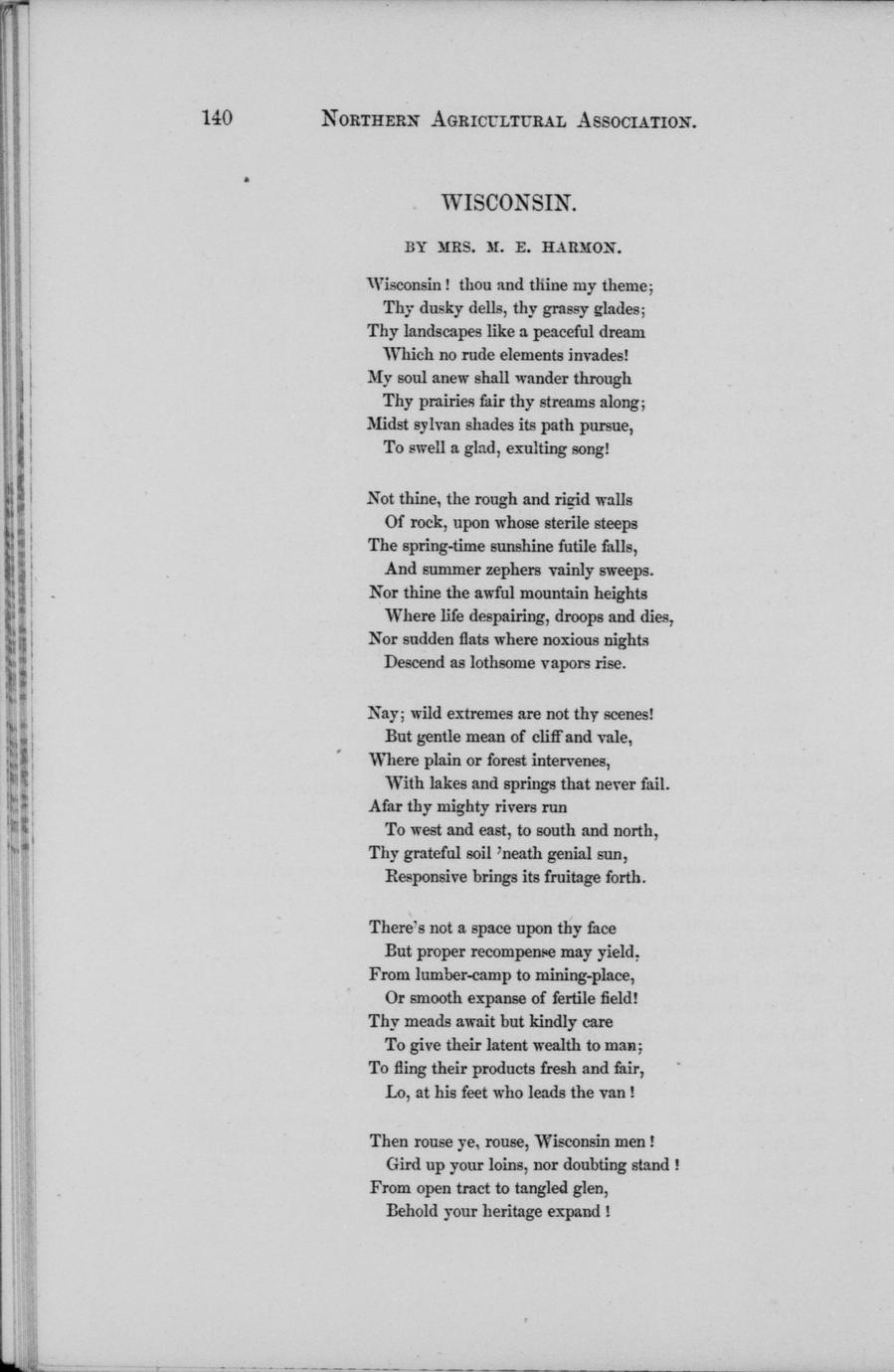 140 NORTHERN AGRICULTURAL ASSOCIATION.

WISCONSIN.

BY MRS. M. E. HARMON.

Wisconsin! thou and thine my theme;
Thy dusky dells, thy grassy glades;
Thy landscapes like a peaceful dream
Which no rude elements invades!
My soul anew shall wander through
Thy prairies fair thy streams along;
Midst sylvan shades its path pursue,
To swell a glad, exulting song!

Not thine, the rough and rigid walls
Of rock, upon whose sterile steeps
The spring-time sunshine futile falls,
And summer zephers vainly sweeps.
Nor thine the awful mountain heights
Where life despairing, droops and dies,
Nor sudden flats where noxious nights
Descend as lothsome vapors rise.

Nay; wild extremes are not thy scenes!
But gentle mean of cliff and vale,
Where plain or forest intervenes,
With lakes and springs that never fail.
Afar thy mighty rivers run
To west and east, to south and north,
Thy grateful soil 'neath genial sun,
Responsive brings its fruitage forth.

There's not a space upon thy face
But proper recompense may yield,
From lumber-camp to mining-place,
Or smooth expanse of fertile field!
Thy meads await but kindly care
To give their latent wealth to man;
To fling their products fresh and fair,
Lo, at his feet who leads the van!

Then rouse ye, rouse, Wisconsin men!
Gird up your loins, nor doubting stand!
From open tract to tangled glen,
Behold your heritage expand!